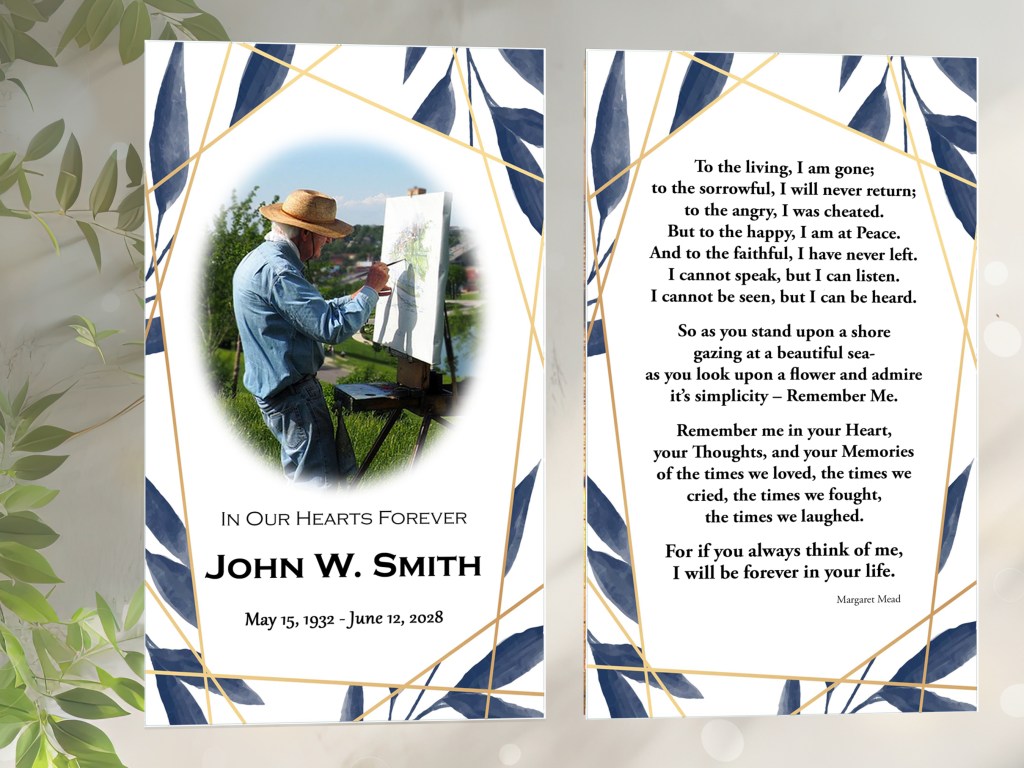 In Our Hearts Forever

John W. Smith

May 15, 1932 - June 12, 2028

To the living, I am gone;
to the sorrowful, I will never return;
to the angry, I was cheated.
But to the happy, I am at Peace.
And to the faithful, I have never left.
I cannot speak, but I can listen.
I cannot be seen, but I can be heard.

So as you stand upon a shore
gazing at a beautiful sea-
as you look upon a flower and admire
it's simplicity – Remember Me.

Remember me in your Heart,
your Thoughts, and your Memories
of the times we loved, the times we
cried, the times we fought,
the times we laughed.

For if you always think of me,
I will be forever in your life.

Margaret Mead